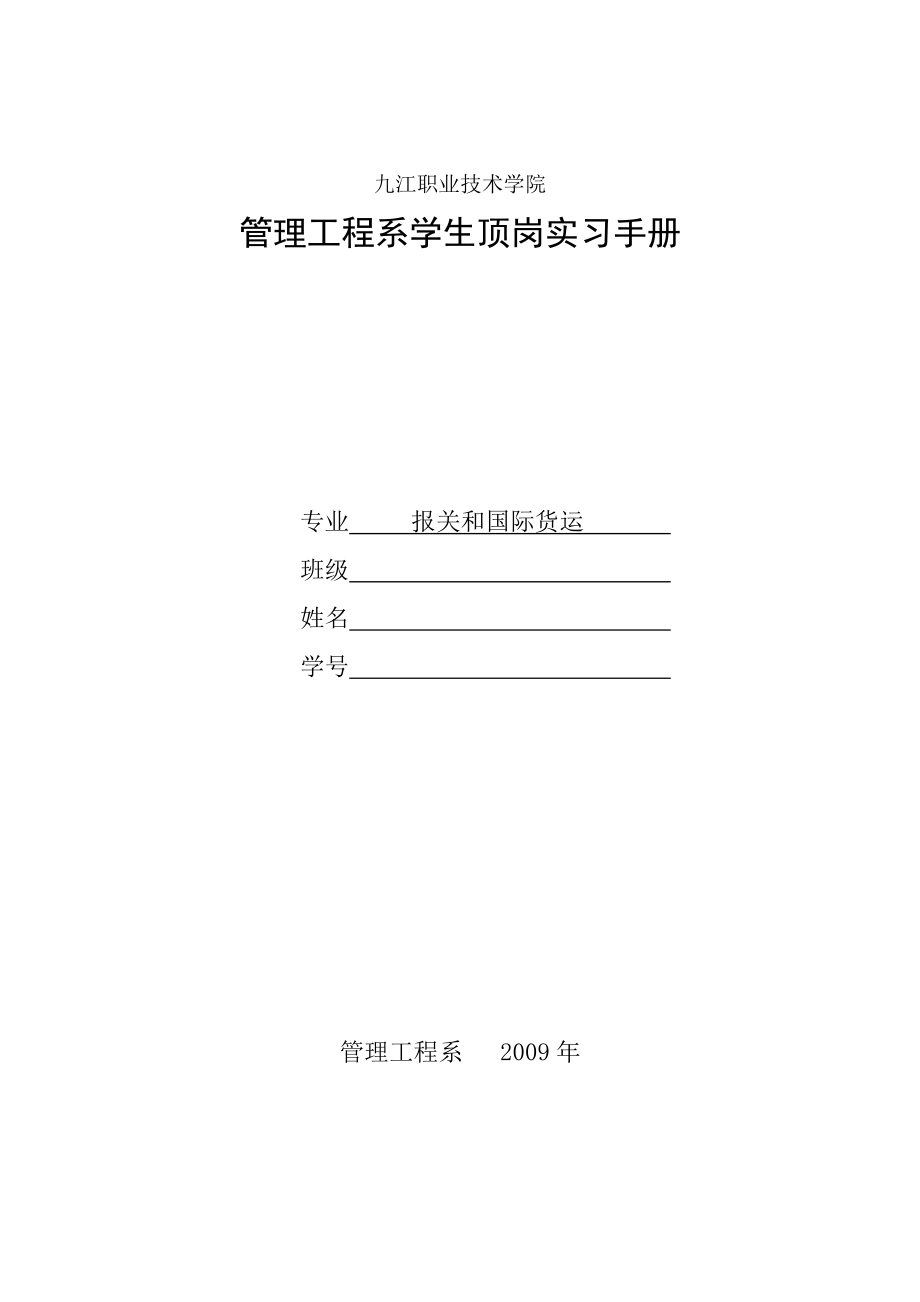 九江职业技术学院

管理工程系学生顶岗实习手册

专业　报关和国际货运

班级

姓名

学号

管理工程系　2009 年